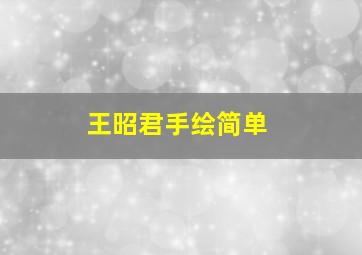 王昭君手绘简单